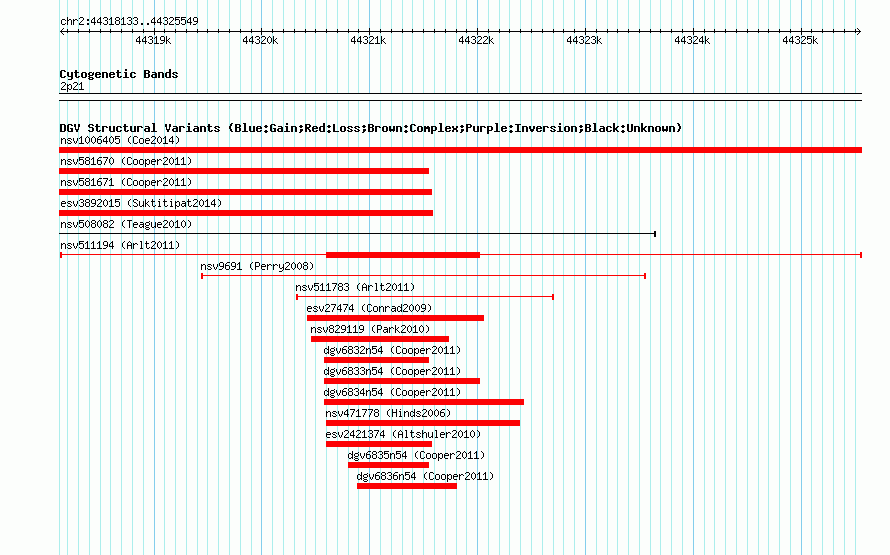 chr2:44318133..44325549

44319k 44320k 44321k 44322k 44323k 44324k 44325k

Cytogenetic Bands
2p21

DGV Structural Variants (Blue:Gain;Red:Loss;Brown:Complex;Purple:Inversion;Black:Unknown)
nsv1006405 (Coe2014)
nsv581670 (Cooper2011)
nsv581671 (Cooper2011)
esv3892015 (Suktitipat2014)
nsv508082 (Teague2010)
nsv511194 (Arlt2011)
nsv9691 (Perry2008)
nsv511783 (Arlt2011)
esv27474 (Conrad2009)
nsv829119 (Park2010)
dgv6832n54 (Cooper2011)
dgv6833n54 (Cooper2011)
dgv6834n54 (Cooper2011)
nsv471778 (Hinds2006)
esv2421374 (Altshuler2010)
dgv6835n54 (Cooper2011)
dgv6836n54 (Cooper2011)